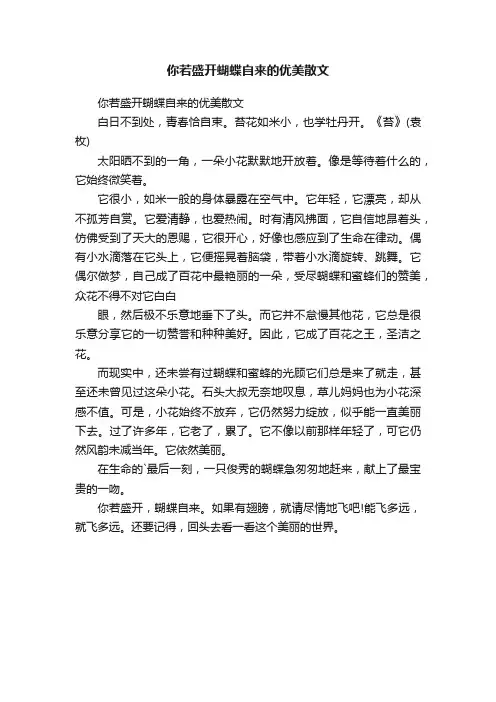 你若盛开蝴蝶自来的优美散文

你若盛开蝴蝶自来的优美散文

白日不到处，青春恰自来。苔花如米小，也学牡丹开。《苔》(袁枚)

太阳晒不到的一角，一朵小花默默地开放着。像是等待着什么的，它始终微笑着。

它很小，如米一般的身体暴露在空气中。它年轻，它漂亮，却从不孤芳自赏。它爱清静，也爱热闹。时有清风拂面，它自信地昂着头，仿佛受到了天大的恩赐，它很开心，好像也感应到了生命在律动。偶有小水滴落在它头上，它便摇晃着脑袋，带着小水滴旋转、跳舞。它偶尔做梦，自己成了百花中最艳丽的一朵，受尽蝴蝶和蜜蜂们的赞美，众花不得不对它白白

眼，然后极不乐意地垂下了头。而它并不怠慢其他花，它总是很乐意分享它的一切赞誉和种种美好。因此，它成了百花之王，圣洁之花。

而现实中，还未尝有过蝴蝶和蜜蜂的光顾它们总是来了就走，甚至还未曾见过这朵小花。石头大叔无奈地叹息，草儿妈妈也为小花深感不值。可是，小花始终不放弃，它仍然努力绽放，似乎能一直美丽下去。过了许多年，它老了，累了。它不像以前那样年轻了，可它仍然风韵未减当年。它依然美丽。

在生命的`最后一刻，一只俊秀的蝴蝶急匆匆地赶来，献上了最宝贵的一吻。

你若盛开，蝴蝶自来。如果有翅膀，就请尽情地飞吧!能飞多远，就飞多远。还要记得，回头去看一看这个美丽的世界。